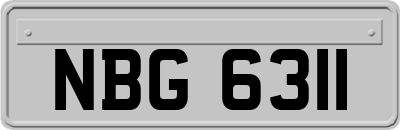 NBG 6311